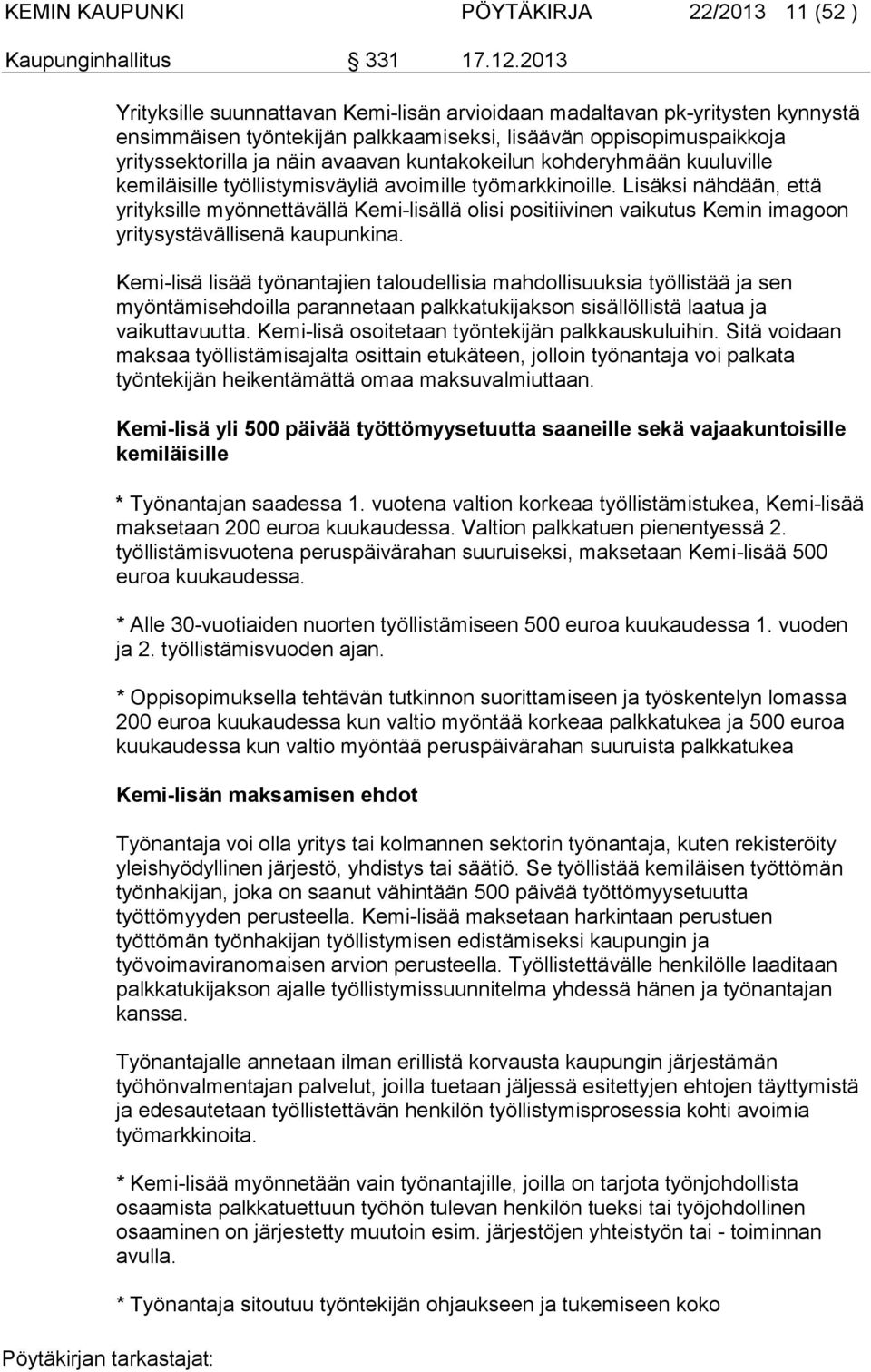 KEMIN KAUPUNKI PÖYTÄKIRJA 22/2013 11 (52 )

Kaupunginhallitus 331 17.12.2013

Yrityksille suunnattavan Kemi-lisän arvioidaan madaltavan pk-yritysten kynnystä ensimmäisen työntekijän palkkaamiseksi, lisäävän oppisopimuspaikkoja yrityssektorilla ja näin avaavan kuntakokeilun kohderyhmään kuuluville kemiläisille työllistymisväyliä avoimille työmarkkinoille. Lisäksi nähdään, että yrityksille myönnettävällä Kemi-lisällä olisi positiivinen vaikutus Kemin imagoon yritysystävällisenä kaupunkina.

Kemi-lisä lisää työnantajien taloudellisia mahdollisuuksia työllistää ja sen myöntämisehdoilla parannetaan palkkatukijakson sisällöllistä laatua ja vaikuttavuutta. Kemi-lisä osoitetaan työntekijän palkkauskuluihin. Sitä voidaan maksaa työllistämisajalta osittain etukäteen, jolloin työnantaja voi palkata työntekijän heikentämättä omaa maksuvalmiuttaan.

Kemi-lisä yli 500 päivää työttömyysetuutta saaneille sekä vajaakuntoisille kemiläisille

* Työnantajan saadessa 1. vuotena valtion korkeaa työllistämistukea, Kemi-lisää maksetaan 200 euroa kuukaudessa. Valtion palkkatuen pienentyessä 2. työllistämisvuotena peruspäivärahan suuruiseksi, maksetaan Kemi-lisää 500 euroa kuukaudessa.

* Alle 30-vuotiaiden nuorten työllistämiseen 500 euroa kuukaudessa 1. vuoden ja 2. työllistämisvuoden ajan.

* Oppisopimuksella tehtävän tutkinnon suorittamiseen ja työskentelyn lomassa 200 euroa kuukaudessa kun valtio myöntää korkeaa palkkatukea ja 500 euroa kuukaudessa kun valtio myöntää peruspäivärahan suuruista palkkatukea

Kemi-lisän maksamisen ehdot

Työnantaja voi olla yritys tai kolmannen sektorin työnantaja, kuten rekisteröity yleishyödyllinen järjestö, yhdistys tai säätiö. Se työllistää kemiläisen työttömän työnhakijan, joka on saanut vähintään 500 päivää työttömyysetuutta työttömyyden perusteella. Kemi-lisää maksetaan harkintaan perustuen työttömän työnhakijan työllistymisen edistämiseksi kaupungin ja työvoimaviranomaisen arvion perusteella. Työllistettävälle henkilölle laaditaan palkkatukijakson ajalle työllistymissuunnitelma yhdessä hänen ja työnantajan kanssa.

Työnantajalle annetaan ilman erillistä korvausta kaupungin järjestämän työhönvalmentajan palvelut, joilla tuetaan jäljessä esitettyjen ehtojen täyttymistä ja edesautetaan työllistettävän henkilön työllistymisprosessia kohti avoimia työmarkkinoita.

* Kemi-lisää myönnetään vain työnantajille, joilla on tarjota työnjohdollista osaamista palkkatuettuun työhön tulevan henkilön tueksi tai työjohdollinen osaaminen on järjestetty muutoin esim. järjestöjen yhteistyön tai - toiminnan avulla.

* Työnantaja sitoutuu työntekijän ohjaukseen ja tukemiseen koko

Pöytäkirjan tarkastajat: